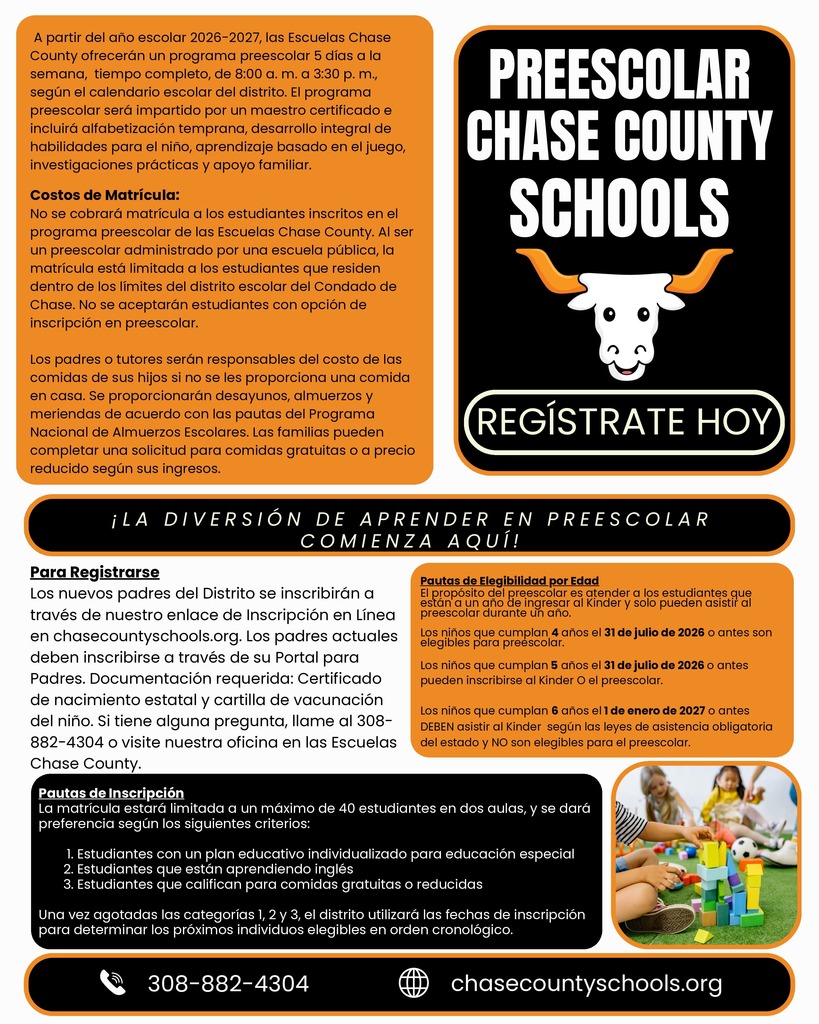 A partir del año escolar 2026-2027, las Escuelas Chase County ofrecerán un programa preescolar 5 días a la semana, tiempo completo, de 8:00 a. m. a 3:30 p. m., según el calendario escolar del distrito. El programa preescolar será impartido por un maestro certificado e incluirá alfabetización temprana, desarrollo integral de habilidades para el niño, aprendizaje basado en el juego, investigaciones prácticas y apoyo familiar.

Costos de Matrícula:
No se cobrará matrícula a los estudiantes inscritos en el programa preescolar de las Escuelas Chase County. Al ser un preescolar administrado por una escuela pública, la matrícula está limitada a los estudiantes que residen dentro de los límites del distrito escolar del Condado de Chase. No se aceptarán estudiantes con opción de inscripción en preescolar.

Los padres o tutores serán responsables del costo de las comidas de sus hijos si no se les proporciona una comida en casa. Se proporcionarán desayunos, almuerzos y meriendas de acuerdo con las pautas del Programa Nacional de Almuerzos Escolares. Las familias pueden completar una solicitud para comidas gratuitas o a precio reducido según sus ingresos.

PREESCOLAR CHASE COUNTY SCHOOLS

REGÍSTRATE HOY

¡LA DIVERSIÓN DE APRENDER EN PREESCOLAR COMIENZA AQUÍ!

Para Registrarse
Los nuevos padres del Distrito se inscribirán a través de nuestro enlace de Inscripción en Línea en chasecountyschools.org. Los padres actuales deben inscribirse a través de su Portal para Padres. Documentación requerida: Certificado de nacimiento estatal y cartilla de vacunación del niño. Si tiene alguna pregunta, llame al 308-882-4304 o visite nuestra oficina en las Escuelas Chase County.

Pautas de Elegibilidad por Edad
El propósito del preescolar es atender a los estudiantes que están a un año de ingresar al Kinder y solo pueden asistir al preescolar durante un año.

Los niños que cumplan 4 años el 31 de julio de 2026 o antes son elegibles para preescolar.

Los niños que cumplan 5 años el 31 de julio de 2026 o antes pueden inscribirse al Kinder O el preescolar.

Los niños que cumplan 6 años el 1 de enero de 2027 o antes DEBEN asistir al Kinder según las leyes de asistencia obligatoria del estado y NO son elegibles para el preescolar.

Pautas de Inscripción
La matrícula estará limitada a un máximo de 40 estudiantes en dos aulas, y se dará preferencia según los siguientes criterios:

1. Estudiantes con un plan educativo individualizado para educación especial
2. Estudiantes que están aprendiendo inglés
3. Estudiantes que califican para comidas gratuitas o reducidas

Una vez agotadas las categorías 1, 2 y 3, el distrito utilizará las fechas de inscripción para determinar los próximos individuos elegibles en orden cronológico.

308-882-4304 chasecountyschools.org